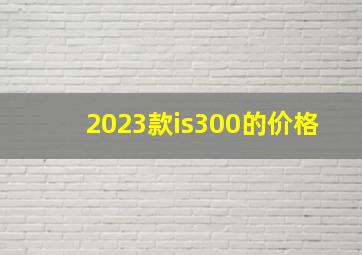 2023款is300的价格